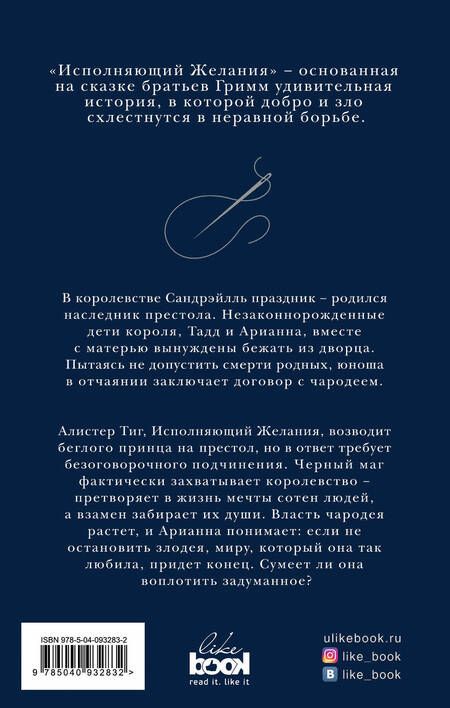 «Исполняющий Желания» – основанная на сказке братьев Гримм удивительная история, в которой добро и зло схлестнутся в неравной борьбе.

В королевстве Сандрэйлль праздник – родился наследник престола. Незаконнорожденные дети короля, Тадд и Арианна, вместе с матерью вынуждены бежать из дворца. Пытаясь не допустить смерти родных, юноша в отчаянии заключает договор с чародеем.

Алистер Тиг, Исполняющий Желания, возводит беглого принца на престол, но в ответ требует безоговорочного подчинения. Черный маг фактически захватывает королевство – претворяет в жизнь мечты сотен людей, а взамен забирает их души. Власть чародея растет, и Арианна понимает: если не остановить злодея, миру, который она так любила, придет конец. Сумеет ли она воплотить задуманное?

ISBN 978-5-04-093283-2

9 785040 932832 >

like book
read it. like it

ulikebook.ru
like_book
like_book